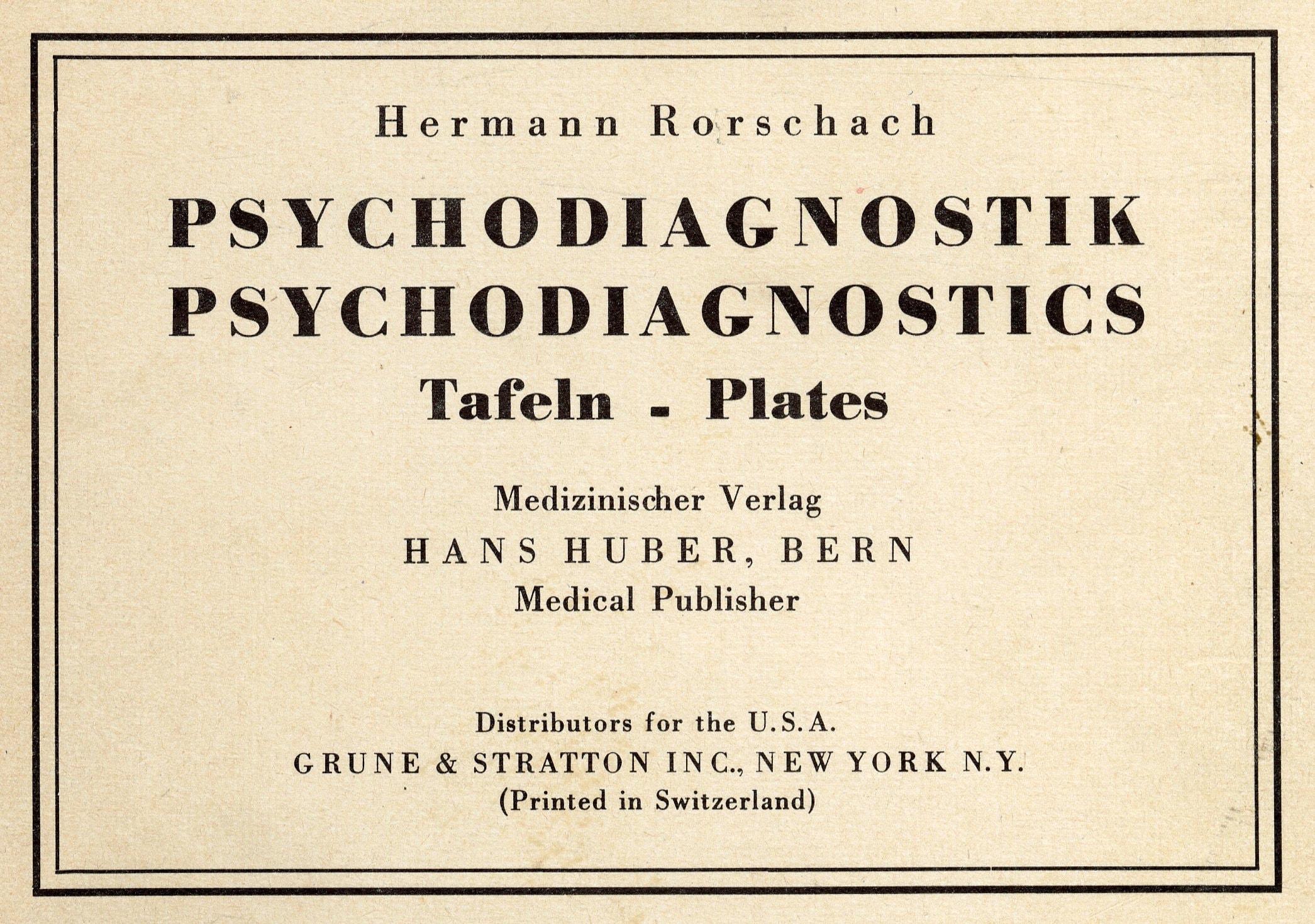 Hermann Rorschach

PSYCHODIAGNOSTIK
PSYCHODIAGNOSTICS
Tafeln - Plates

Medizinischer Verlag
HANS HUBER, BERN
Medical Publisher

Distributors for the U.S.A.
GRUNE & STRATTON INC., NEW YORK N.Y.
(Printed in Switzerland)